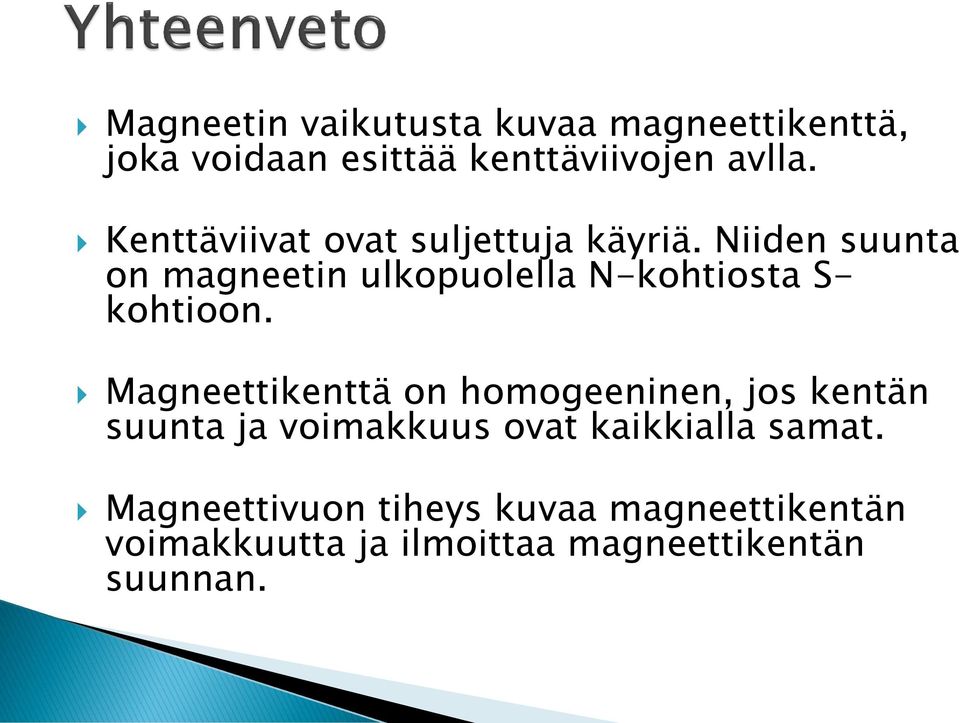 Yhteenveto

Magneetin vaikutusta kuvaa magneettikenttä, joka voidaan esittää kenttäviivojen avlla.

Kenttäviivat ovat suljettuja käyriä. Niiden suunta on magneetin ulkopuolella N-kohtiosta S-kohtioon.

Magneettikenttä on homogeeninen, jos kentän suunta ja voimakkuus ovat kaikkialla samat.

Magneettivuon tiheys kuvaa magneettikentän voimakkuutta ja ilmoittaa magneettikentän suunnan.